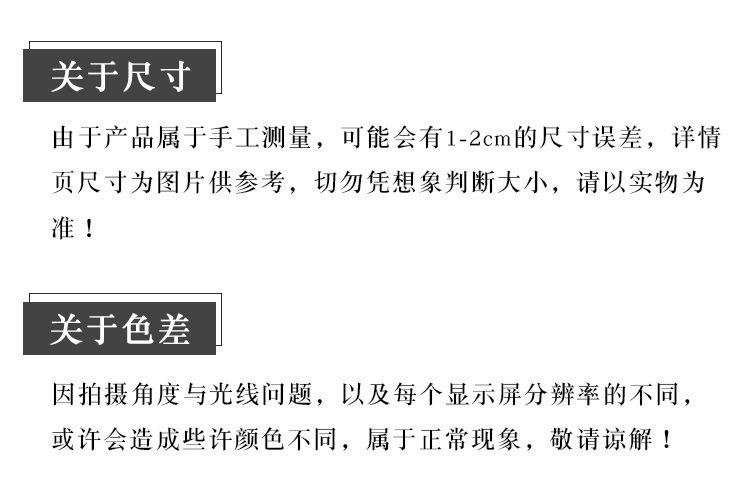 关于尺寸

由于产品属于手工测量，可能会有1-2cm的尺寸误差，详情页尺寸为图片供参考，切勿凭想象判断大小，请以实物为准！

关于色差

因拍摄角度与光线问题，以及每个显示屏分辨率的不同，或许会造成些许颜色不同，属于正常现象，敬请谅解！